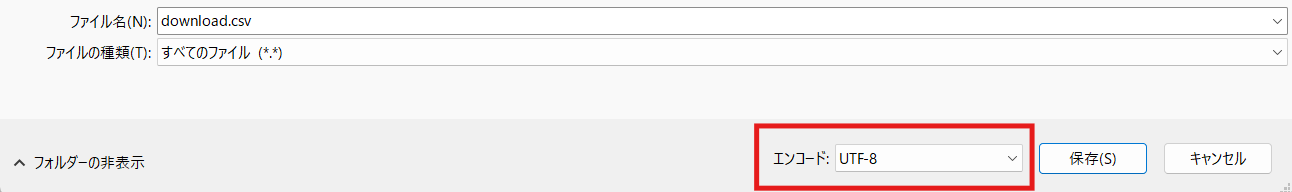 ファイル名(N): download.csv
ファイルの種類(T): すべてのファイル (*.*)

フォルダーの非表示

エンコード: UTF-8

保存(S)

キャンセル